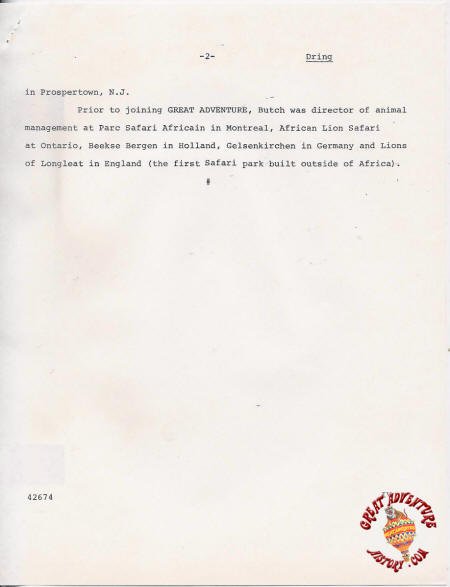 -2- Dring

in Prospertown, N.J.

Prior to joining GREAT ADVENTURE, Butch was director of animal management at Parc Safari Africain in Montreal, African Lion Safari at Ontario, Beekse Bergen in Holland, Gelsenkirchen in Germany and Lions of Longleat in England (the first Safari park built outside of Africa).

#

42674

GREAT ADVENTURE HISTORY.COM